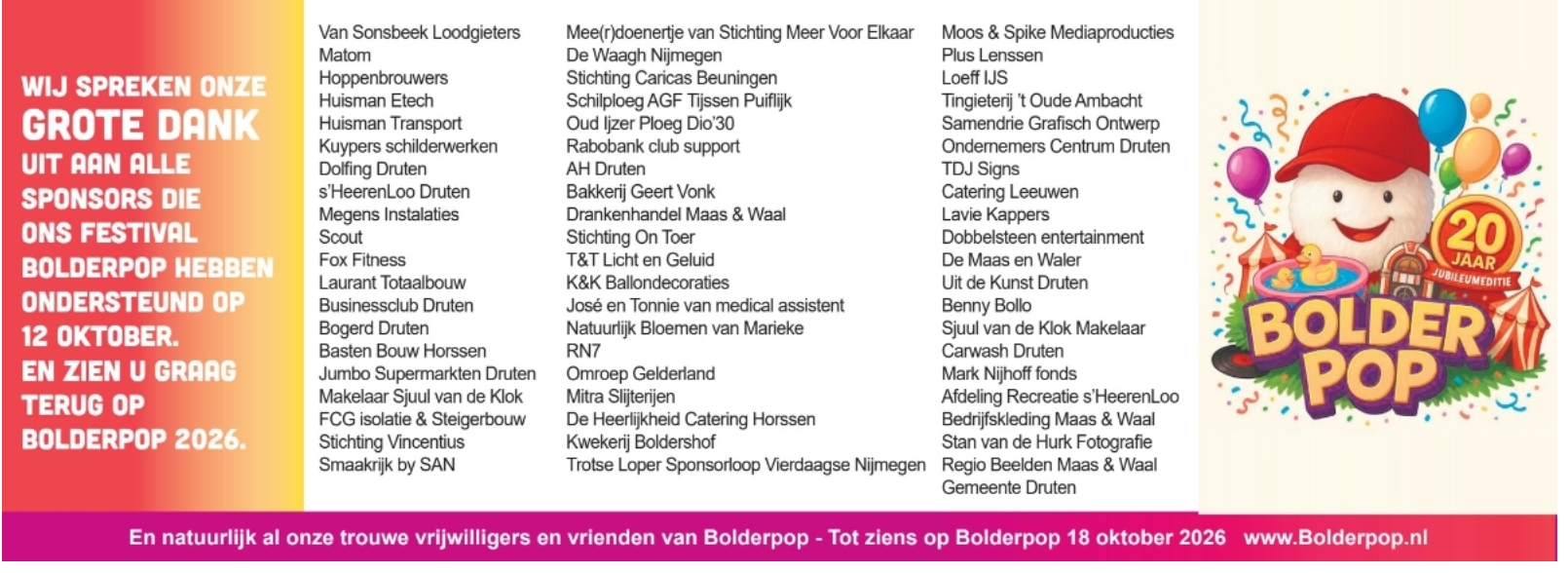 WIJ SPREKEN ONZE GROTE DANK UIT AAN ALLE SPONSORS DIE ONS FESTIVAL BOLDERPOP HEBBEN ONDERSTEUND OP 12 OKTOBER. EN ZIEN U GRAAG TERUG OP BOLDERPOP 2026.

Van Sonsbeek Loodgieters
Matom
Hoppenbrouwers
Huisman Etech
Huisman Transport
Kuypers schilderwerken
Dolfing Druten
s'HeerenLoo Druten
Megens Instalaties
Scout
Fox Fitness
Laurant Totaalbouw
Businessclub Druten
Bogerd Druten
Basten Bouw Horssen
Jumbo Supermarkten Druten
Makelaar Sjuul van de Klok
FCG isolatie & Steigerbouw
Stichting Vincentius
Smaakrijk by SAN

Mee(r)doenertje van Stichting Meer Voor Elkaar
De Waagh Nijmegen
Stichting Caricas Beuningen
Schilploeg AGF Tijssen Puiflijk
Oud Ijzer Ploeg Dio'30
Rabobank club support
AH Druten
Bakkerij Geert Vonk
Drankenhandel Maas & Waal
Stichting On Toer
T&T Licht en Geluid
K&K Ballondecoraties
José en Tonnie van medical assistent
Natuurlijk Bloemen van Marieke
RN7
Omroep Gelderland
Mitra Slijterijen
De Heerlijkheid Catering Horssen
Kwekerij Boldershof
Trotse Loper Sponsorloop Vierdaagse Nijmegen

Moos & Spike Mediaproducties
Plus Lenssen
Loeff IJS
Tingieterij 't Oude Ambacht
Samendrie Grafisch Ontwerp
Ondernemers Centrum Druten
TDJ Signs
Catering Leeuwen
Lavie Kappers
Dobbelsteen entertainment
De Maas en Waler
Uit de Kunst Druten
Benny Bollo
Sjuul van de Klok Makelaar
Carwash Druten
Mark Nijhoff fonds
Afdeling Recreatie s'HeerenLoo
Bedrijfskleding Maas & Waal
Stan van de Hurk Fotografie
Regio Beelden Maas & Waal
Gemeente Druten

20 JAAR JUBILEUMEDITIE
BOLDER POP

En natuurlijk al onze trouwe vrijwilligers en vrienden van Bolderpop - Tot ziens op Bolderpop 18 oktober 2026 www.Bolderpop.nl